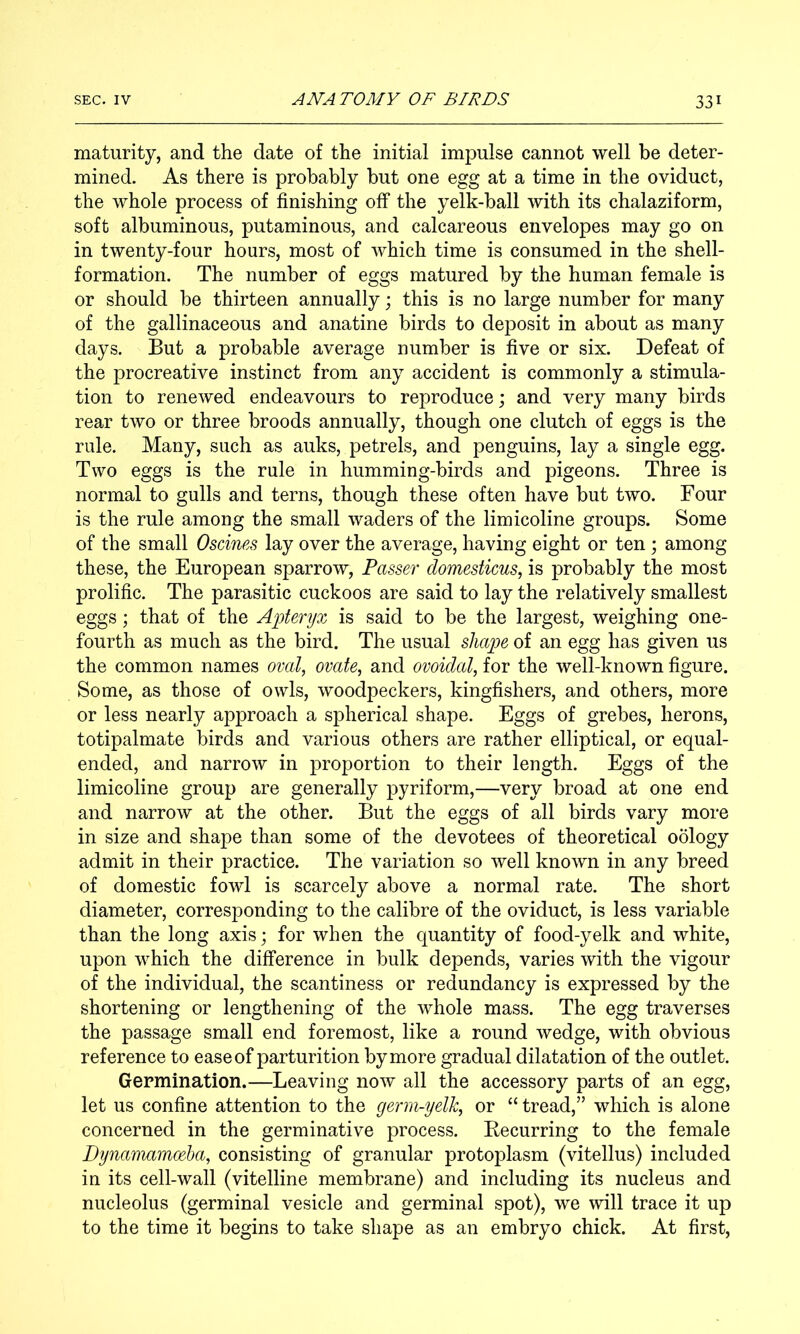 SEC. IV ANATOMY OF BIRDS 331

maturity, and the date of the initial impulse cannot well be determined. As there is probably but one egg at a time in the oviduct, the whole process of finishing off the yelk-ball with its chalaziform, soft albuminous, putaminous, and calcareous envelopes may go on in twenty-four hours, most of which time is consumed in the shell-formation. The number of eggs matured by the human female is or should be thirteen annually; this is no large number for many of the gallinaceous and anatine birds to deposit in about as many days. But a probable average number is five or six. Defeat of the procreative instinct from any accident is commonly a stimulation to renewed endeavours to reproduce; and very many birds rear two or three broods annually, though one clutch of eggs is the rule. Many, such as auks, petrels, and penguins, lay a single egg. Two eggs is the rule in humming-birds and pigeons. Three is normal to gulls and terns, though these often have but two. Four is the rule among the small waders of the limicoline groups. Some of the small Oscines lay over the average, having eight or ten; among these, the European sparrow, Passer domesticus, is probably the most prolific. The parasitic cuckoos are said to lay the relatively smallest eggs; that of the Apteryx is said to be the largest, weighing one-fourth as much as the bird. The usual shape of an egg has given us the common names oval, ovate, and ovoidal, for the well-known figure. Some, as those of owls, woodpeckers, kingfishers, and others, more or less nearly approach a spherical shape. Eggs of grebes, herons, totipalmate birds and various others are rather elliptical, or equal-ended, and narrow in proportion to their length. Eggs of the limicoline group are generally pyriform,—very broad at one end and narrow at the other. But the eggs of all birds vary more in size and shape than some of the devotees of theoretical oölogy admit in their practice. The variation so well known in any breed of domestic fowl is scarcely above a normal rate. The short diameter, corresponding to the calibre of the oviduct, is less variable than the long axis; for when the quantity of food-yelk and white, upon which the difference in bulk depends, varies with the vigour of the individual, the scantiness or redundancy is expressed by the shortening or lengthening of the whole mass. The egg traverses the passage small end foremost, like a round wedge, with obvious reference to ease of parturition by more gradual dilatation of the outlet.

Germination.—Leaving now all the accessory parts of an egg, let us confine attention to the germ-yelk, or "tread," which is alone concerned in the germinative process. Recurring to the female Dynamamœba, consisting of granular protoplasm (vitellus) included in its cell-wall (vitelline membrane) and including its nucleus and nucleolus (germinal vesicle and germinal spot), we will trace it up to the time it begins to take shape as an embryo chick. At first,